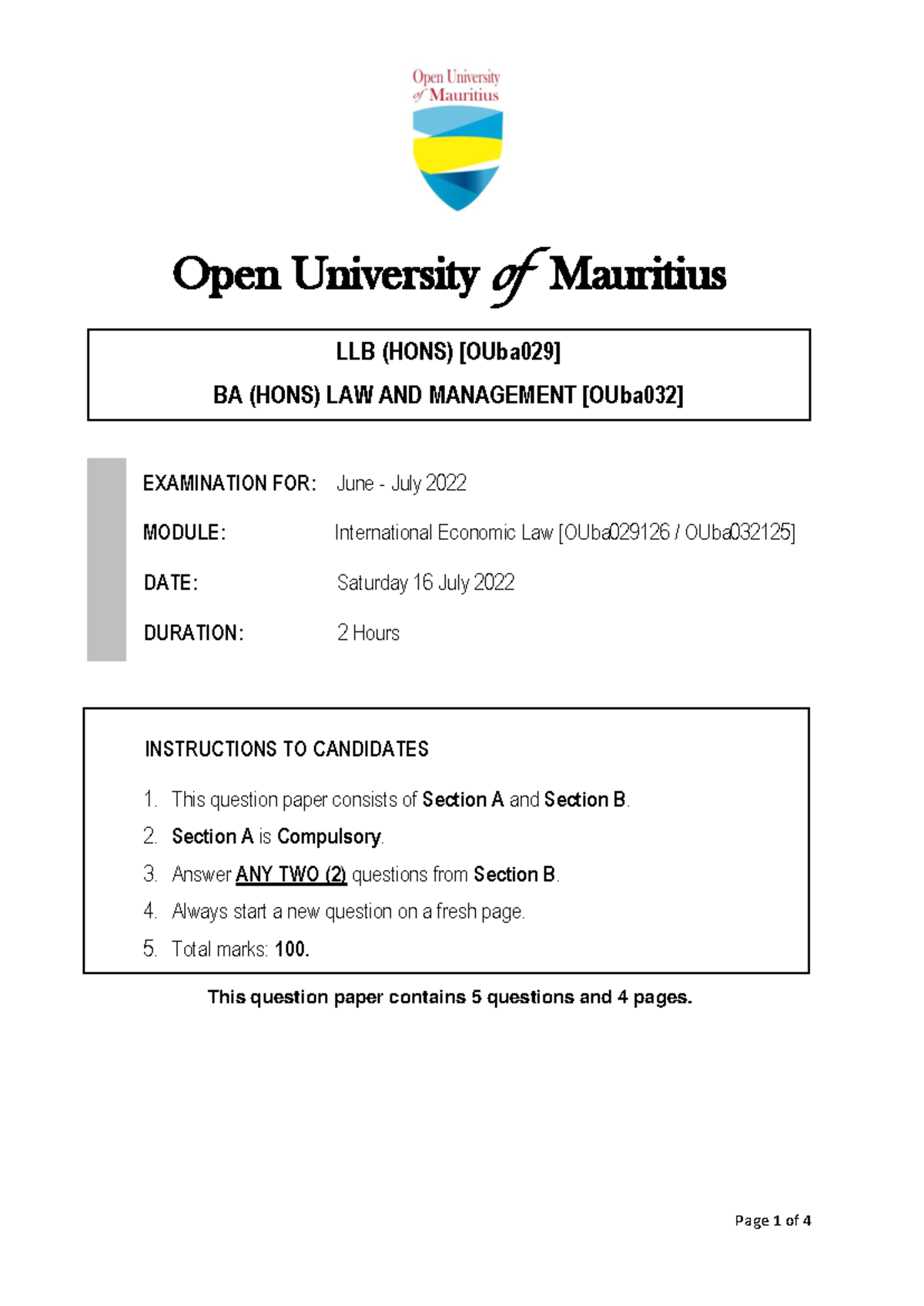 Open University of Mauritius

Open University of Mauritius

LLB (HONS) [OUba029]

BA (HONS) LAW AND MANAGEMENT [OUba032]

EXAMINATION FOR: June - July 2022

MODULE: International Economic Law [OUba029126 / OUba032125]

DATE: Saturday 16 July 2022

DURATION: 2 Hours

INSTRUCTIONS TO CANDIDATES

1. This question paper consists of Section A and Section B.
2. Section A is Compulsory.
3. Answer ANY TWO (2) questions from Section B.
4. Always start a new question on a fresh page.
5. Total marks: 100.

This question paper contains 5 questions and 4 pages.

Page 1 of 4